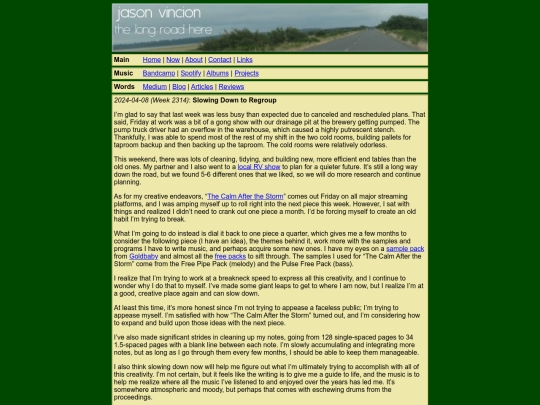 jason vincion
the long road here

Main Home | Now | About | Contact | Links

Music Bandcamp | Spotify | Albums | Projects

Words Medium | Blog | Articles | Reviews

2024-04-08 (Week 2314): Slowing Down to Regroup

I'm glad to say that last week was less busy than expected due to canceled and rescheduled plans. That said, Friday at work was a bit of a gong show with our drainage pit at the brewery getting pumped. The pump truck driver had an overflow in the warehouse, which caused a highly putrescent stench. Thankfully, I was able to spend most of the rest of my shift in the two cold rooms, building pallets for taproom backup and then backing up the taproom. The cold rooms were relatively odorless.

This weekend, there was lots of cleaning, tidying, and building new, more efficient end tables than the old ones. My partner and I also went to a local RV show to plan for a quieter future. It's still a long way down the road, but we found 5-6 different ones that we liked, so we will do more research and continue planning.

As for my creative endeavors, "The Calm After the Storm" comes out Friday on all major streaming platforms, and I was amping myself up to roll right into the next piece this week. However, I sat with things and realized I didn't need to crank out one piece a month. I'd be forcing myself to create an old habit I'm trying to break.

What I'm going to do instead is dial it back to one piece a quarter, which gives me a few months to consider the following piece (I have an idea), the themes behind it, work more with the samples and programs I have to write music, and perhaps acquire some new ones. I have my eyes on a sample pack from Goldbaby and almost all the free packs to sift through. The samples I used for "The Calm After the Storm" come from the Free Pipe Pack (melody) and the Pulse Free Pack (bass).

I realize that I'm trying to work at a breakneck speed to express all this creativity, and I continue to wonder why I do that to myself. I've made some giant leaps to get to where I am now, but I realize I'm at a good, creative place again and can slow down.

At least this time, it's more honest since I'm not trying to appease a faceless public; I'm trying to appease myself. I'm satisfied with how "The Calm After the Storm" turned out, and I'm considering how to expand and build upon those ideas with the next piece.

I've also made significant strides in cleaning up my notes, going from 128 single-spaced pages to 34 1.5-spaced pages with a blank line between each note. I'm slowly accumulating and integrating more notes, but as long as I go through them every few months, I should be able to keep them manageable.

I also think slowing down now will help me figure out what I'm ultimately trying to accomplish with all of this creativity. I'm not certain, but it feels like the writing is to give me a guide to life, and the music is to help me realize where all the music I've listened to and enjoyed over the years has led me. It's somewhere atmospheric and moody, but perhaps that comes with eschewing drums from the proceedings.